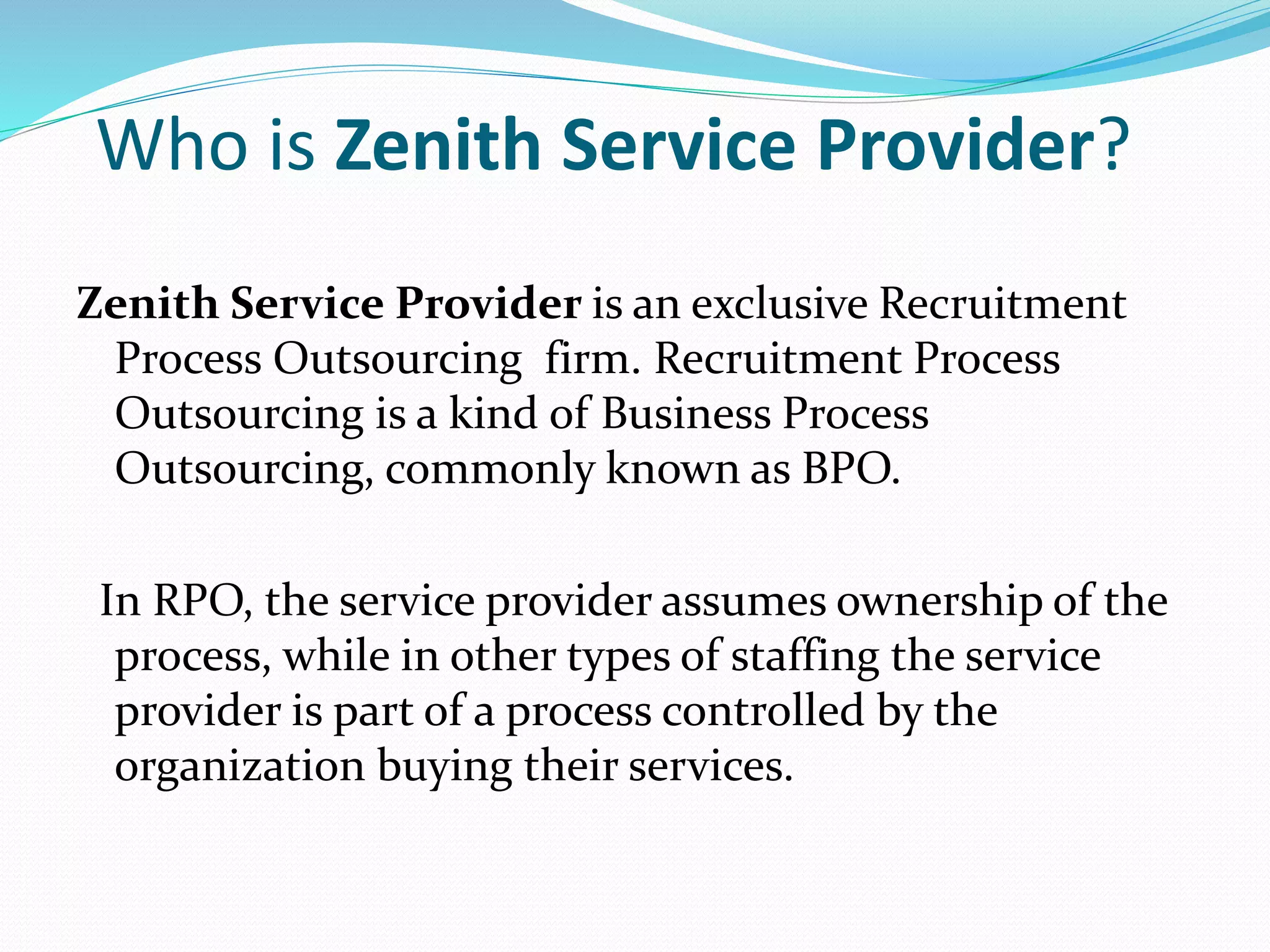 Who is Zenith Service Provider?

Zenith Service Provider is an exclusive Recruitment Process Outsourcing firm. Recruitment Process Outsourcing is a kind of Business Process Outsourcing, commonly known as BPO.

In RPO, the service provider assumes ownership of the process, while in other types of staffing the service provider is part of a process controlled by the organization buying their services.